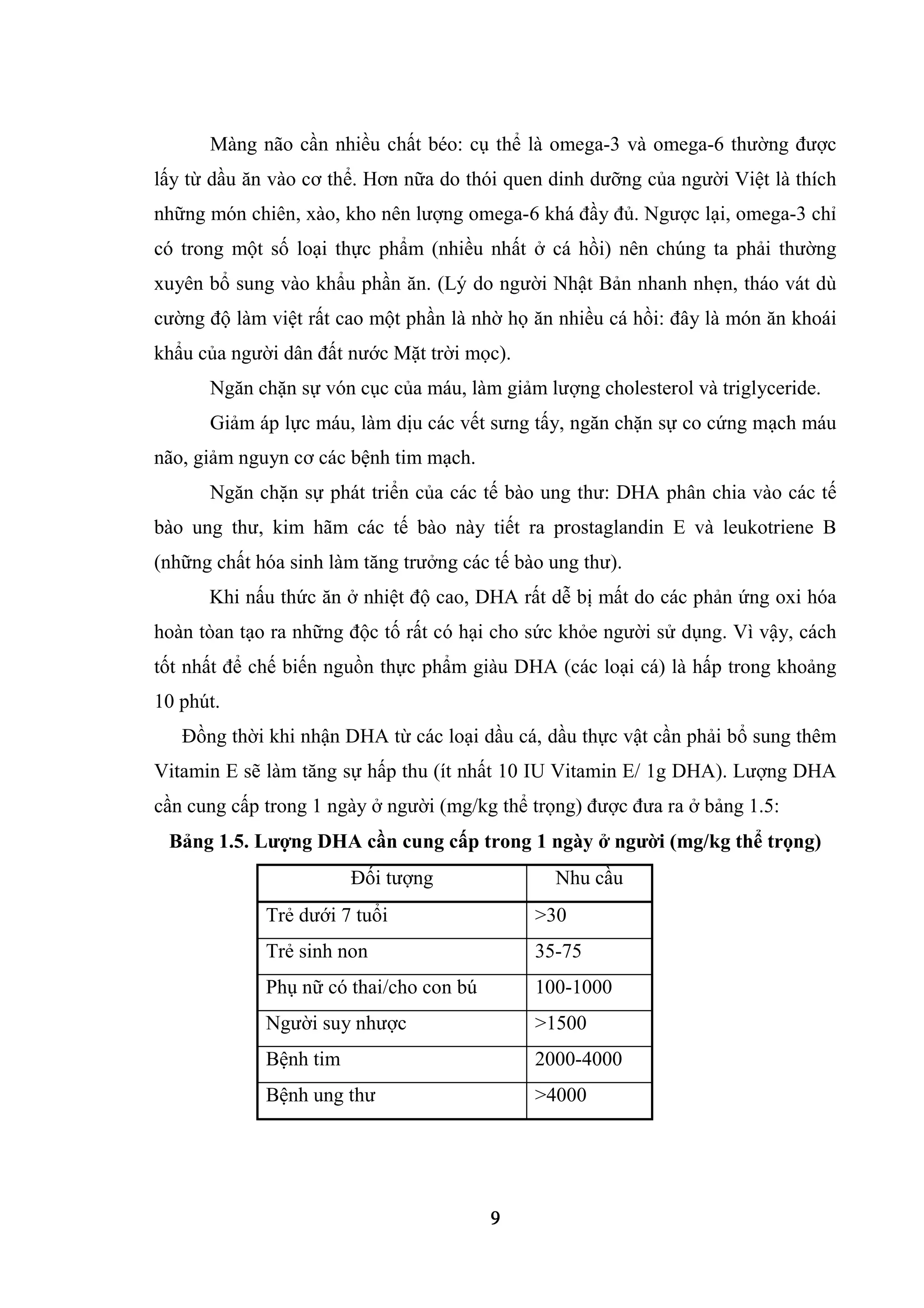 Màng não cần nhiều chất béo: cụ thể là omega-3 và omega-6 thường được lấy từ dầu ăn vào cơ thể. Hơn nữa do thói quen dinh dưỡng của người Việt là thích những món chiên, xào, kho nên lượng omega-6 khá đầy đủ. Ngược lại, omega-3 chỉ có trong một số loại thực phẩm (nhiều nhất ở cá hồi) nên chúng ta phải thường xuyên bổ sung vào khẩu phần ăn. (Lý do người Nhật Bản nhanh nhẹn, tháo vát dù cường độ làm việt rất cao một phần là nhờ họ ăn nhiều cá hồi: đây là món ăn khoái khẩu của người dân đất nước Mặt trời mọc).

Ngăn chặn sự vón cục của máu, làm giảm lượng cholesterol và triglyceride.

Giảm áp lực máu, làm dịu các vết sưng tấy, ngăn chặn sự co cứng mạch máu não, giảm nguyn cơ các bệnh tim mạch.

Ngăn chặn sự phát triển của các tế bào ung thư: DHA phân chia vào các tế bào ung thư, kim hãm các tế bào này tiết ra prostaglandin E và leukotriene B (những chất hóa sinh làm tăng trưởng các tế bào ung thư).

Khi nấu thức ăn ở nhiệt độ cao, DHA rất dễ bị mất do các phản ứng oxi hóa hoàn tòan tạo ra những độc tố rất có hại cho sức khỏe người sử dụng. Vì vậy, cách tốt nhất để chế biến nguồn thực phẩm giàu DHA (các loại cá) là hấp trong khoảng 10 phút.

Đồng thời khi nhận DHA từ các loại dầu cá, dầu thực vật cần phải bổ sung thêm Vitamin E sẽ làm tăng sự hấp thu (ít nhất 10 IU Vitamin E/ 1g DHA). Lượng DHA cần cung cấp trong 1 ngày ở người (mg/kg thể trọng) được đưa ra ở bảng 1.5:

Bảng 1.5. Lượng DHA cần cung cấp trong 1 ngày ở người (mg/kg thể trọng)

| Đối tượng | Nhu cầu |
|---|---|
| Trẻ dưới 7 tuổi | >30 |
| Trẻ sinh non | 35-75 |
| Phụ nữ có thai/cho con bú | 100-1000 |
| Người suy nhược | >1500 |
| Bệnh tim | 2000-4000 |
| Bệnh ung thư | >4000 |

9